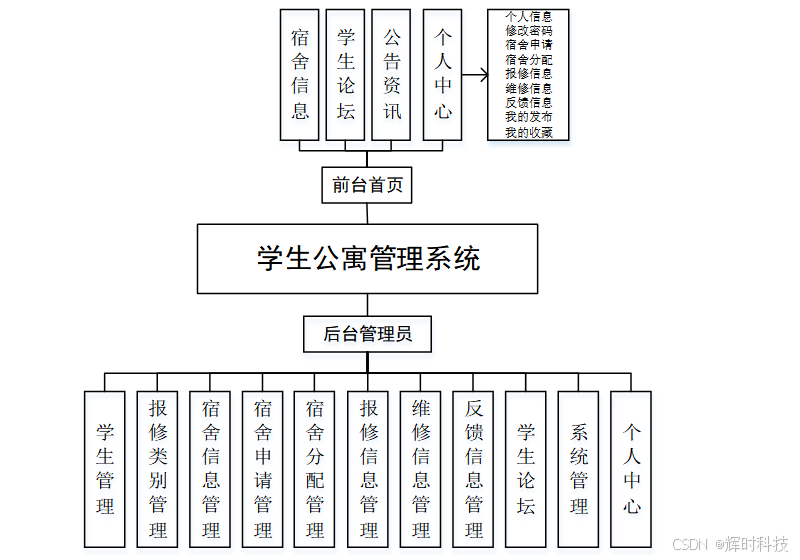 宿舍信息

学生论坛

公告资讯

个人中心

个人信息
修改密码
宿舍申请
宿舍分配
报修信息
维修信息
反馈信息
我的发布
我的收藏

前台首页

学生公寓管理系统

后台管理员

学生管理

报修类别管理

宿舍信息管理

宿舍申请管理

宿舍分配管理

报修信息管理

维修信息管理

反馈信息管理

学生论坛

系统管理

个人中心

CSDN @辉时科技